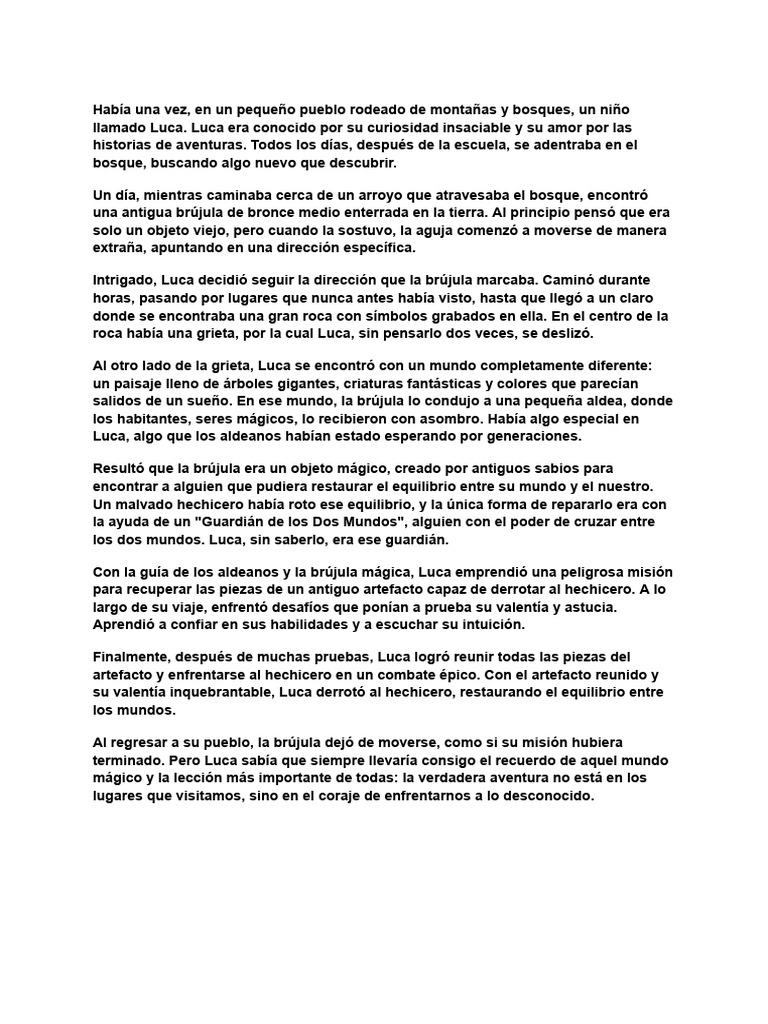 Había una vez, en un pequeño pueblo rodeado de montañas y bosques, un niño llamado Luca. Luca era conocido por su curiosidad insaciable y su amor por las historias de aventuras. Todos los días, después de la escuela, se adentraba en el bosque, buscando algo nuevo que descubrir.

Un día, mientras caminaba cerca de un arroyo que atravesaba el bosque, encontró una antigua brújula de bronce medio enterrada en la tierra. Al principio pensó que era solo un objeto viejo, pero cuando la sostuvo, la aguja comenzó a moverse de manera extraña, apuntando en una dirección específica.

Intrigado, Luca decidió seguir la dirección que la brújula marcaba. Caminó durante horas, pasando por lugares que nunca antes había visto, hasta que llegó a un claro donde se encontraba una gran roca con símbolos grabados en ella. En el centro de la roca había una grieta, por la cual Luca, sin pensarlo dos veces, se deslizó.

Al otro lado de la grieta, Luca se encontró con un mundo completamente diferente: un paisaje lleno de árboles gigantes, criaturas fantásticas y colores que parecían salidos de un sueño. En ese mundo, la brújula lo condujo a una pequeña aldea, donde los habitantes, seres mágicos, lo recibieron con asombro. Había algo especial en Luca, algo que los aldeanos habían estado esperando por generaciones.

Resultó que la brújula era un objeto mágico, creado por antiguos sabios para encontrar a alguien que pudiera restaurar el equilibrio entre su mundo y el nuestro. Un malvado hechicero había roto ese equilibrio, y la única forma de repararlo era con la ayuda de un "Guardián de los Dos Mundos", alguien con el poder de cruzar entre los dos mundos. Luca, sin saberlo, era ese guardián.

Con la guía de los aldeanos y la brújula mágica, Luca emprendió una peligrosa misión para recuperar las piezas de un antiguo artefacto capaz de derrotar al hechicero. A lo largo de su viaje, enfrentó desafíos que ponían a prueba su valentía y astucia. Aprendió a confiar en sus habilidades y a escuchar su intuición.

Finalmente, después de muchas pruebas, Luca logró reunir todas las piezas del artefacto y enfrentarse al hechicero en un combate épico. Con el artefacto reunido y su valentía inquebrantable, Luca derrotó al hechicero, restaurando el equilibrio entre los mundos.

Al regresar a su pueblo, la brújula dejó de moverse, como si su misión hubiera terminado. Pero Luca sabía que siempre llevaría consigo el recuerdo de aquel mundo mágico y la lección más importante de todas: la verdadera aventura no está en los lugares que visitamos, sino en el coraje de enfrentarnos a lo desconocido.